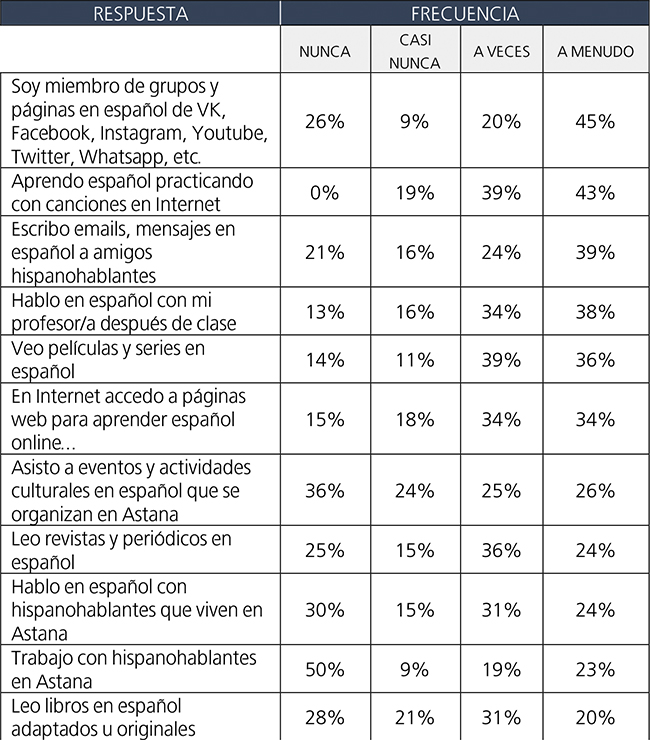 | RESPUESTA | FRECUENCIA | | | |
|---|---|---|---|---|
| | NUNCA | CASI NUNCA | A VECES | A MENUDO |
| Soy miembro de grupos y páginas en español de VK, Facebook, Instagram, Youtube, Twitter, Whatsapp, etc. | 26% | 9% | 20% | 45% |
| Aprendo español practicando con canciones en Internet | 0% | 19% | 39% | 43% |
| Escribo emails, mensajes en español a amigos hispanohablantes | 21% | 16% | 24% | 39% |
| Hablo en español con mi profesor/a después de clase | 13% | 16% | 34% | 38% |
| Veo películas y series en español | 14% | 11% | 39% | 36% |
| En Internet accedo a páginas web para aprender español online… | 15% | 18% | 34% | 34% |
| Asisto a eventos y actividades culturales en español que se organizan en Astana | 36% | 24% | 25% | 26% |
| Leo revistas y periódicos en español | 25% | 15% | 36% | 24% |
| Hablo en español con hispanohablantes que viven en Astana | 30% | 15% | 31% | 24% |
| Trabajo con hispanohablantes en Astana | 50% | 9% | 19% | 23% |
| Leo libros en español adaptados u originales | 28% | 21% | 31% | 20% |